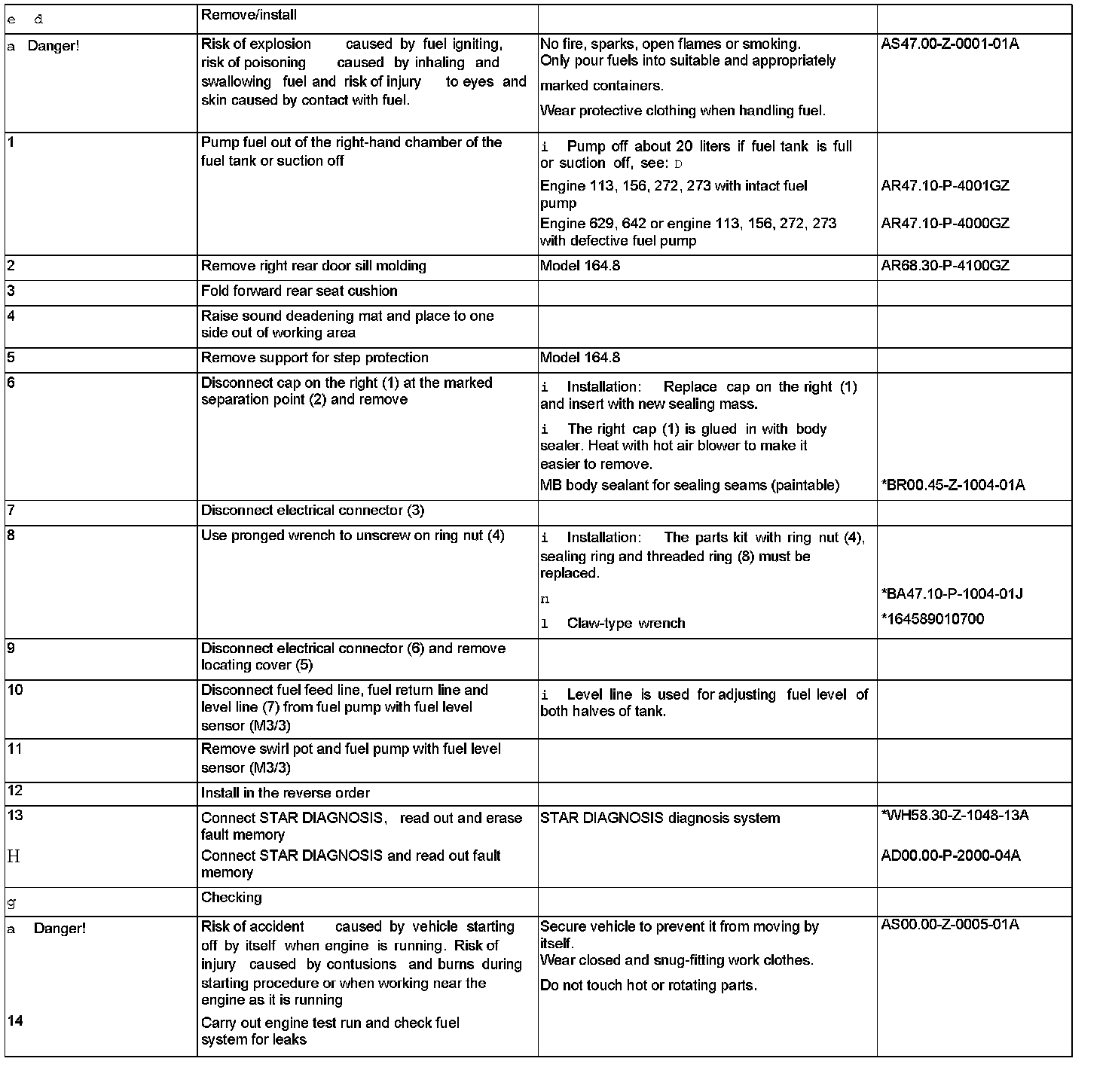 | e d | Remove/install | | |
|---|---|---|---|
| a Danger! | Risk of explosion caused by fuel igniting, risk of poisoning caused by inhaling and swallowing fuel and risk of injury to eyes and skin caused by contact with fuel. | No fire, sparks, open flames or smoking. Only pour fuels into suitable and appropriately marked containers. Wear protective clothing when handling fuel. | AS47.00-Z-0001-01A |
| 1 | Pump fuel out of the right-hand chamber of the fuel tank or suction off | i Pump off about 20 liters if fuel tank is full or suction off, see: D Engine 113, 156, 272, 273 with intact fuel pump Engine 629, 642 or engine 113, 156, 272, 273 with defective fuel pump | AR47.10-P-4001GZ AR47.10-P-4000GZ |
| 2 | Remove right rear door sill molding | Model 164.8 | AR68.30-P-4100GZ |
| 3 | Fold forward rear seat cushion | | |
| 4 | Raise sound deadening mat and place to one side out of working area | | |
| 5 | Remove support for step protection | Model 164.8 | |
| 6 | Disconnect cap on the right (1) at the marked separation point (2) and remove | i Installation: Replace cap on the right (1) and insert with new sealing mass. i The right cap (1) is glued in with body sealer. Heat with hot air blower to make it easier to remove. MB body sealant for sealing seams (paintable) | *BR00.45-Z-1004-01A |
| 7 | Disconnect electrical connector (3) | | |
| 8 | Use pronged wrench to unscrew on ring nut (4) | i Installation: The parts kit with ring nut (4), sealing ring and threaded ring (8) must be replaced. n l Claw-type wrench | *BA47.10-P-1004-01J *164589010700 |
| 9 | Disconnect electrical connector (6) and remove locating cover (5) | | |
| 10 | Disconnect fuel feed line, fuel return line and level line (7) from fuel pump with fuel level sensor (M3/3) | i Level line is used for adjusting fuel level of both halves of tank. | |
| 11 | Remove swirl pot and fuel pump with fuel level sensor (M3/3) | | |
| 12 | Install in the reverse order | | |
| 13 H | Connect STAR DIAGNOSIS, read out and erase fault memory Connect STAR DIAGNOSIS and read out fault memory | STAR DIAGNOSIS diagnosis system | *WH58.30-Z-1048-13A AD00.00-P-2000-04A |
| g | Checking | | |
| a Danger! 14 | Risk of accident caused by vehicle starting off by itself when engine is running. Risk of injury caused by contusions and burns during starting procedure or when working near the engine as it is running Carry out engine test run and check fuel system for leaks | Secure vehicle to prevent it from moving by itself. Wear closed and snug-fitting work clothes. Do not touch hot or rotating parts. | AS00.00-Z-0005-01A |